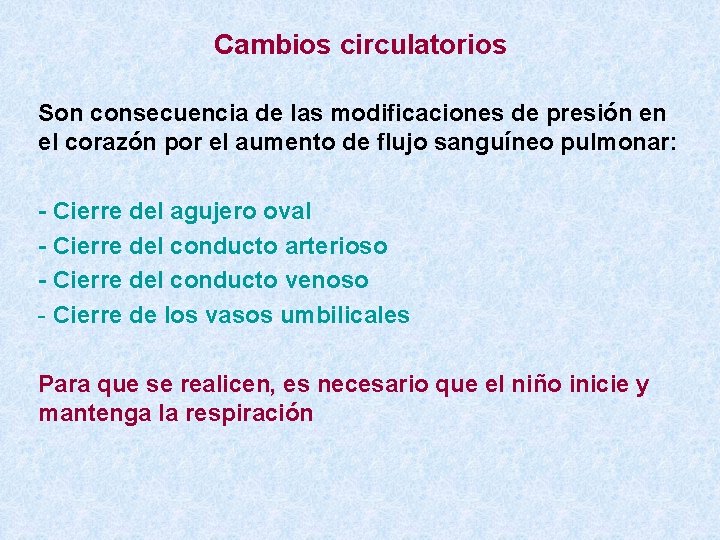 Cambios circulatorios

Son consecuencia de las modificaciones de presión en el corazón por el aumento de flujo sanguíneo pulmonar:

- Cierre del agujero oval
- Cierre del conducto arterioso
- Cierre del conducto venoso
- Cierre de los vasos umbilicales

Para que se realicen, es necesario que el niño inicie y mantenga la respiración